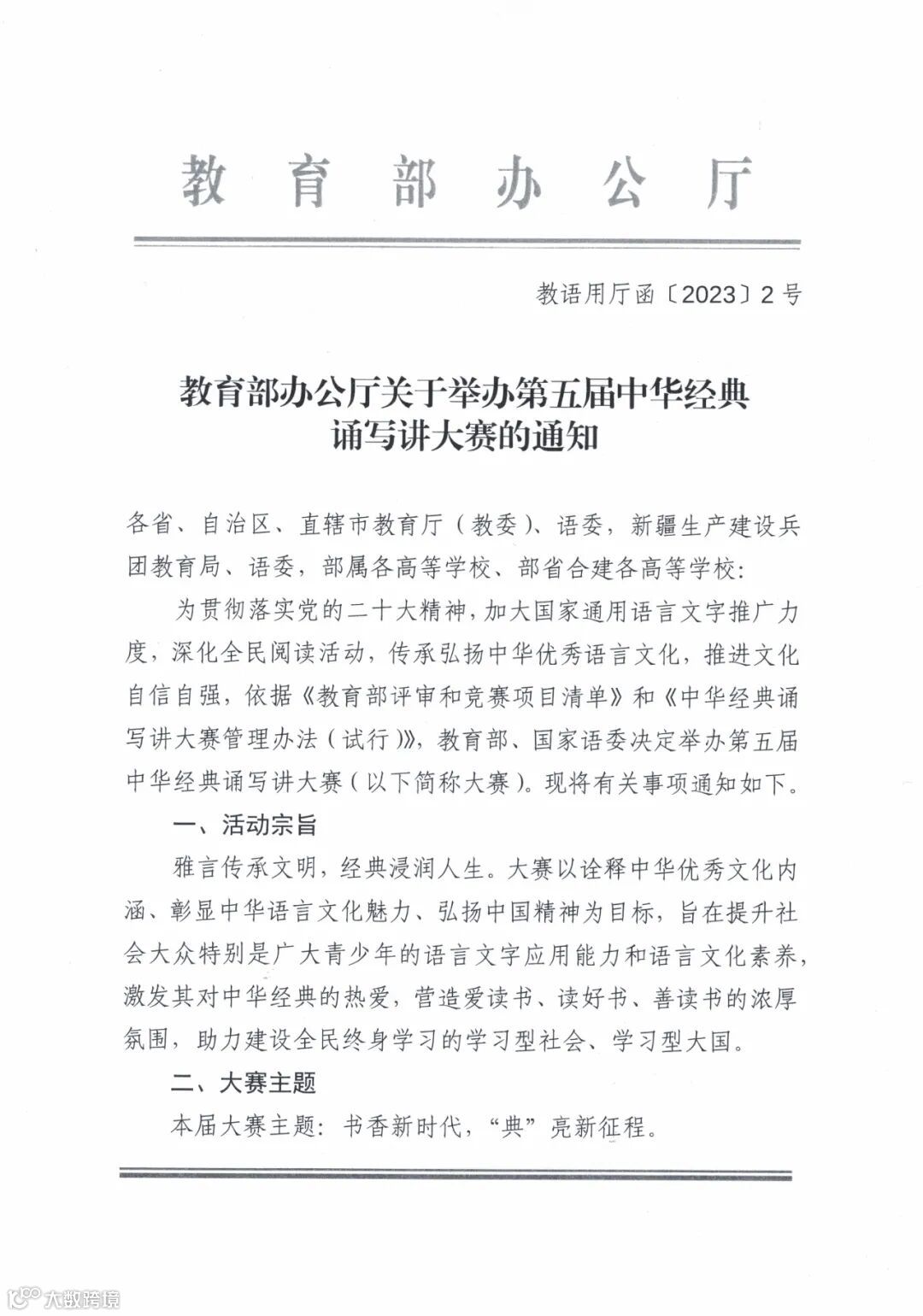 教育部办公厅

教语用厅函〔2023〕2号

教育部办公厅关于举办第五届中华经典诵写讲大赛的通知

各省、自治区、直辖市教育厅（教委）、语委，新疆生产建设兵团教育局、语委，部属各高等学校、部省合建各高等学校：

为贯彻落实党的二十大精神，加大国家通用语言文字推广力度，深化全民阅读活动，传承弘扬中华优秀语言文化，推进文化自信自强，依据《教育部评审和竞赛项目清单》和《中华经典诵写讲大赛管理办法（试行）》，教育部、国家语委决定举办第五届中华经典诵写讲大赛（以下简称大赛）。现将有关事项通知如下。

一、活动宗旨

雅言传承文明，经典浸润人生。大赛以诠释中华优秀文化内涵、彰显中华语言文化魅力、弘扬中国精神为目标，旨在提升社会大众特别是广大青少年的语言文字应用能力和语言文化素养，激发其对中华经典的热爱，营造爱读书、读好书、善读书的浓厚氛围，助力建设全民终身学习的学习型社会、学习型大国。

二、大赛主题

本届大赛主题：书香新时代，“典”亮新征程。

大数跨境